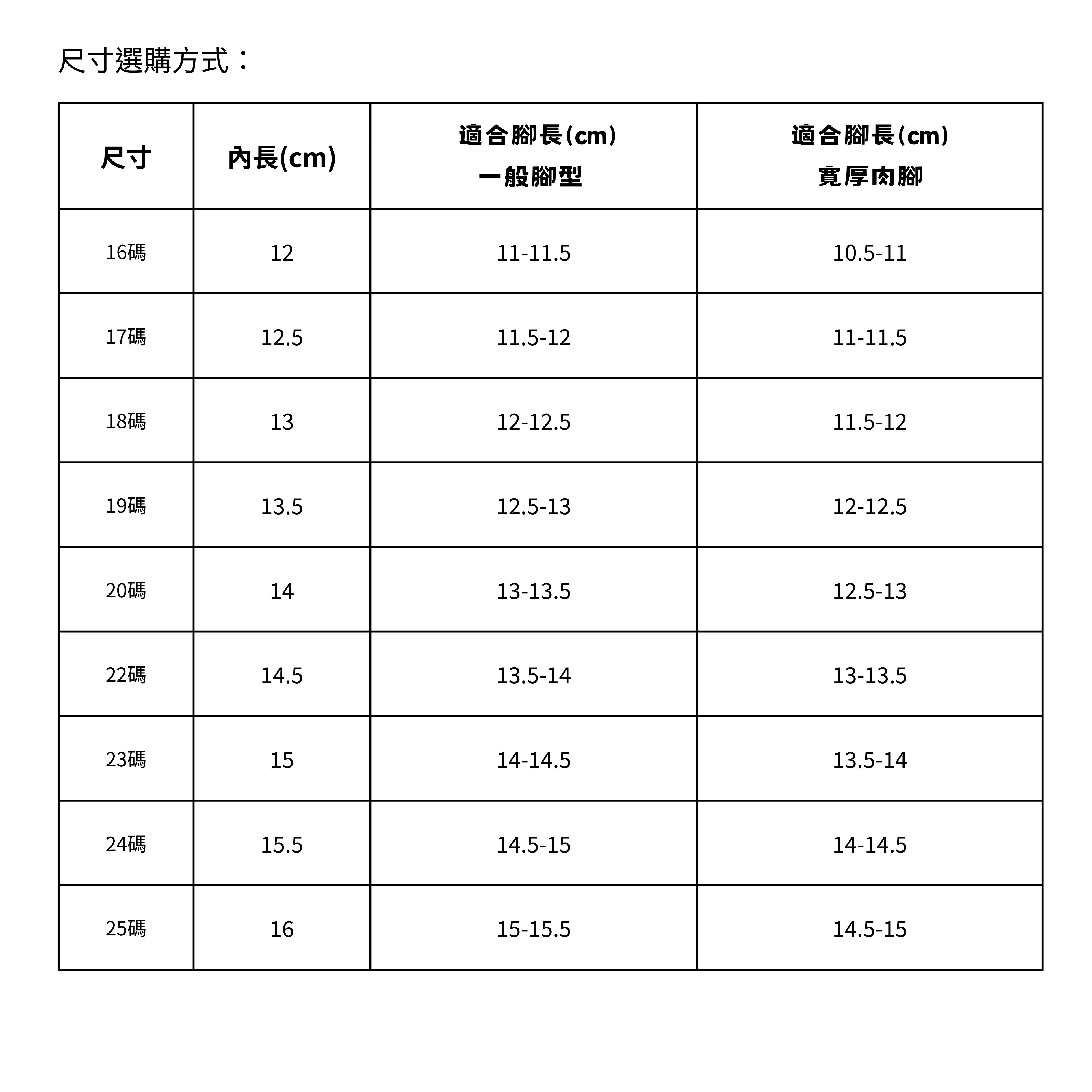 尺寸選購方式：

| 尺寸 | 內長(cm) | 適合腳長(cm) 一般腳型 | 適合腳長(cm) 寬厚肉腳 |
|---|---|---|---|
| 16碼 | 12 | 11-11.5 | 10.5-11 |
| 17碼 | 12.5 | 11.5-12 | 11-11.5 |
| 18碼 | 13 | 12-12.5 | 11.5-12 |
| 19碼 | 13.5 | 12.5-13 | 12-12.5 |
| 20碼 | 14 | 13-13.5 | 12.5-13 |
| 22碼 | 14.5 | 13.5-14 | 13-13.5 |
| 23碼 | 15 | 14-14.5 | 13.5-14 |
| 24碼 | 15.5 | 14.5-15 | 14-14.5 |
| 25碼 | 16 | 15-15.5 | 14.5-15 |